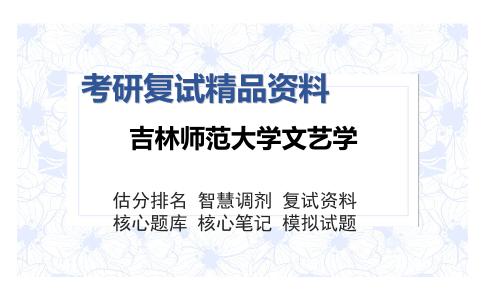 考研复试精品资料

吉林师范大学文艺学

估分排名 智慧调剂 复试资料
核心题库 核心笔记 模拟试题